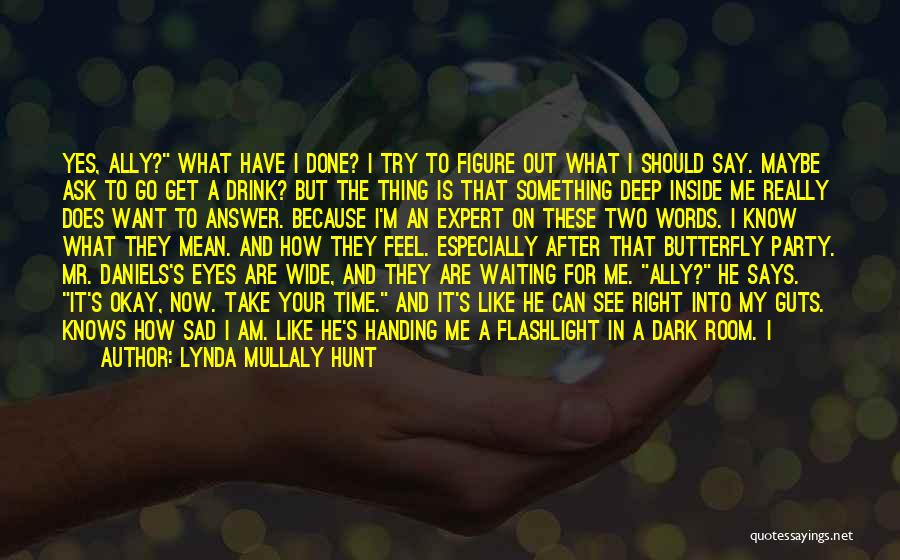 YES, ALLY?" WHAT HAVE I DONE? I TRY TO FIGURE OUT WHAT I SHOULD SAY. MAYBE ASK TO GO GET A DRINK? BUT THE THING IS THAT SOMETHING DEEP INSIDE ME REALLY DOES WANT TO ANSWER. BECAUSE I'M AN EXPERT ON THESE TWO WORDS. I KNOW WHAT THEY MEAN. AND HOW THEY FEEL. ESPECIALLY AFTER THAT BUTTERFLY PARTY. MR. DANIELS'S EYES ARE WIDE, AND THEY ARE WAITING FOR ME. "ALLY?" HE SAYS. "IT'S OKAY, NOW. TAKE YOUR TIME." AND IT'S LIKE HE CAN SEE RIGHT INTO MY GUTS. KNOWS HOW SAD I AM. LIKE HE'S HANDING ME A FLASHLIGHT IN A DARK ROOM. I

AUTHOR: LYNDA MULLALY HUNT

quotessayings.net